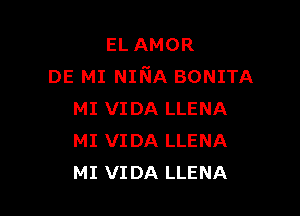 EL AMOR
DE MI NIÑA BONITA
MI VIDA LLENA
MI VIDA LLENA
MI VIDA LLENA